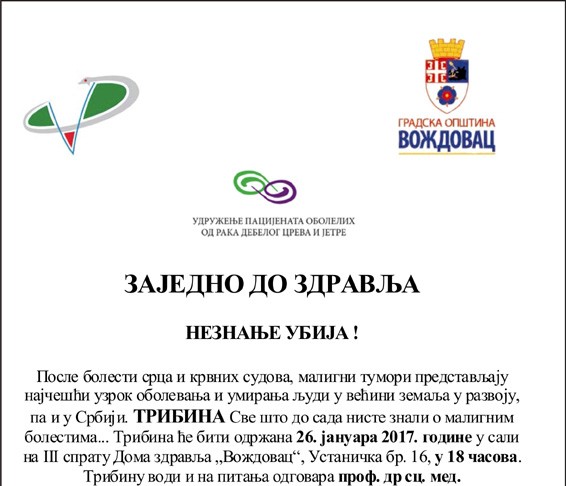 ГРАДСКА ОПШТИНА
ВОЖДОВАЦ

УДРУЖЕЊЕ ПАЦИЈЕНАТА ОБОЛЕЛИХ
ОД РАКА ДЕБЕЛОГ ЦРЕВА И ЈЕТРЕ

ЗАЈЕДНО ДО ЗДРАВЉА

НЕЗНАЊЕ УБИЈА !

После болести срца и крвних судова, малигни тумори представљају најчешћи узрок оболевања и умирања људи у већини земаља у развоју, па и у Србији. ТРИБИНА Све што до сада нисте знали о малигним болестима... Трибина ће бити одржана 26. јануара 2017. године у сали на III спрату Дома здравља „Вождовац“, Устаничка бр. 16, у 18 часова. Трибину води и на питања одговара проф. др сц. мед.